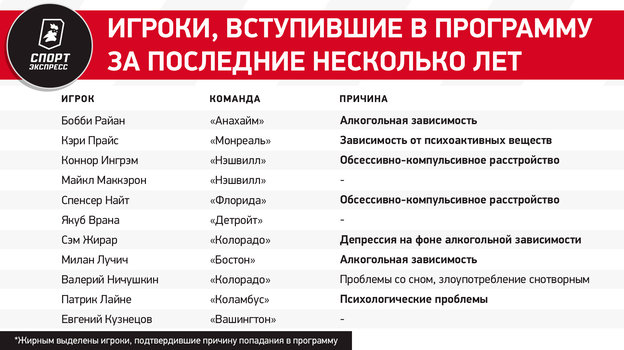 СПОРТ ЭКСПРЕСС

ИГРОКИ, ВСТУПИВШИЕ В ПРОГРАММУ ЗА ПОСЛЕДНИЕ НЕСКОЛЬКО ЛЕТ

| ИГРОК | КОМАНДА | ПРИЧИНА |
|---|---|---|
| Бобби Райан | «Анахайм» | Алкогольная зависимость |
| Кэри Прайс | «Монреаль» | Зависимость от психоактивных веществ |
| Коннор Ингрэм | «Нэшвилл» | Обсессивно-компульсивное расстройство |
| Майкл Маккэрон | «Нэшвилл» | - |
| Спенсер Найт | «Флорида» | Обсессивно-компульсивное расстройство |
| Якуб Врана | «Детройт» | - |
| Сэм Жирар | «Колорадо» | Депрессия на фоне алкогольной зависимости |
| Милан Лучич | «Бостон» | Алкогольная зависимость |
| Валерий Ничушкин | «Колорадо» | Проблемы со сном, злоупотребление снотворным |
| Патрик Лайне | «Коламбус» | Психологические проблемы |
| Евгений Кузнецов | «Вашингтон» | - |

*Жирным выделены игроки, подтвердившие причину попадания в программу